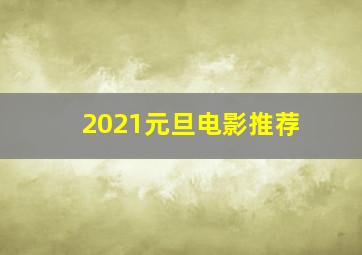 2021元旦电影推荐